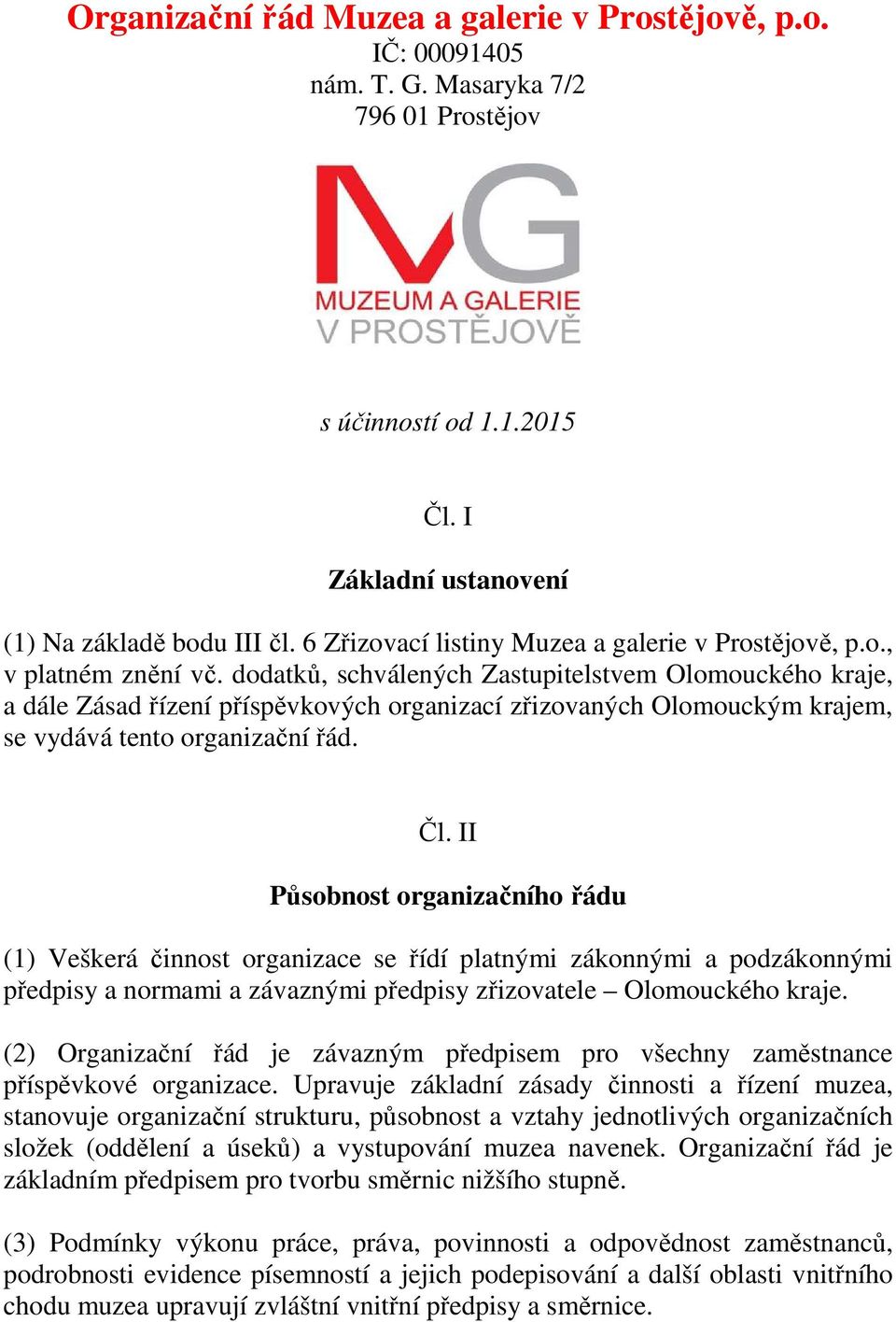 Organizační řád Muzea a galerie v Prostějově, p.o.
IČ: 00091405
nám. T. G. Masaryka 7/2
796 01 Prostějov

MG
MUZEUM A GALERIE
V PROSTĚJOVĚ

s účinností od 1.1.2015

Čl. I

Základní ustanovení

(1) Na základě bodu III čl. 6 Zřizovací listiny Muzea a galerie v Prostějově, p.o., v platném znění vč. dodatků, schválených Zastupitelstvem Olomouckého kraje, a dále Zásad řízení příspěvkových organizací zřizovaných Olomouckým krajem, se vydává tento organizační řád.

Čl. II

Působnost organizačního řádu

(1) Veškerá činnost organizace se řídí platnými zákonnými a podzákonnými předpisy a normami a závaznými předpisy zřizovatele – Olomouckého kraje.

(2) Organizační řád je závazným předpisem pro všechny zaměstnance příspěvkové organizace. Upravuje základní zásady činnosti a řízení muzea, stanovuje organizační strukturu, působnost a vztahy jednotlivých organizačních složek (oddělení a úseků) a vystupování muzea navenek. Organizační řád je základním předpisem pro tvorbu směrnic nižšího stupně.

(3) Podmínky výkonu práce, práva, povinnosti a odpovědnost zaměstnanců, podrobnosti evidence písemností a jejich podepisování a další oblasti vnitřního chodu muzea upravují zvláštní vnitřní předpisy a směrnice.